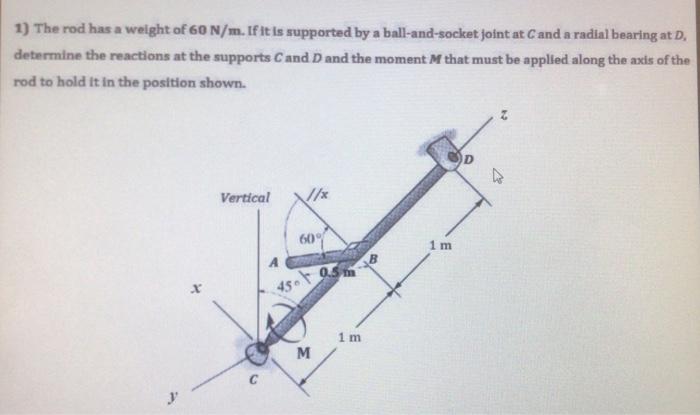 1) The rod has a weight of 60 N/m. If it is supported by a ball-and-socket joint at C and a radial bearing at D, determine the reactions at the supports C and D and the moment M that must be applied along the axis of the rod to hold it in the position shown.

z

D

Vertical

//x

60°

1 m

A

B

0.5 m

45°

x

1 m

M

C

y